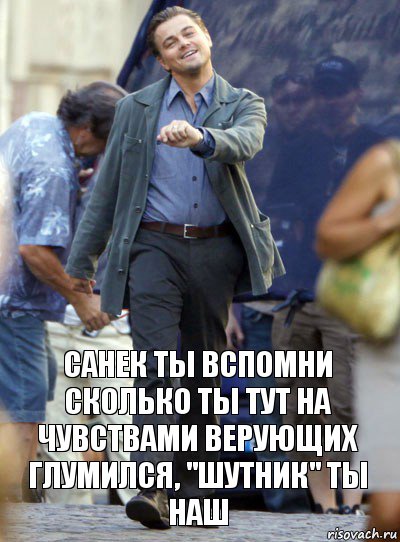 САНЕК ТЫ ВСПОМНИ СКОЛЬКО ТЫ ТУТ НА ЧУВСТВАМИ ВЕРУЮЩИХ ГЛУМИЛСЯ, "ШУТНИК" ТЫ НАШ

risovach.ru